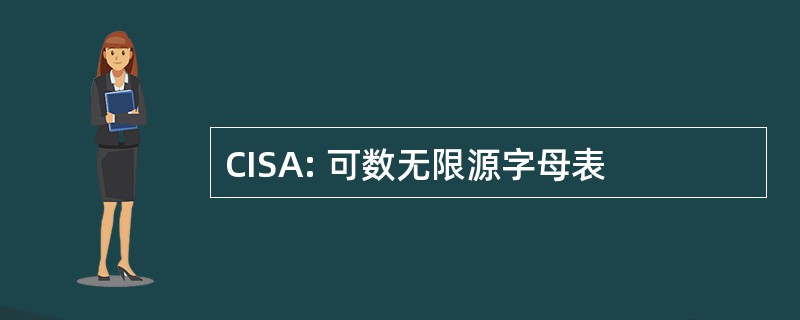 CISA: 可数无限源字母表